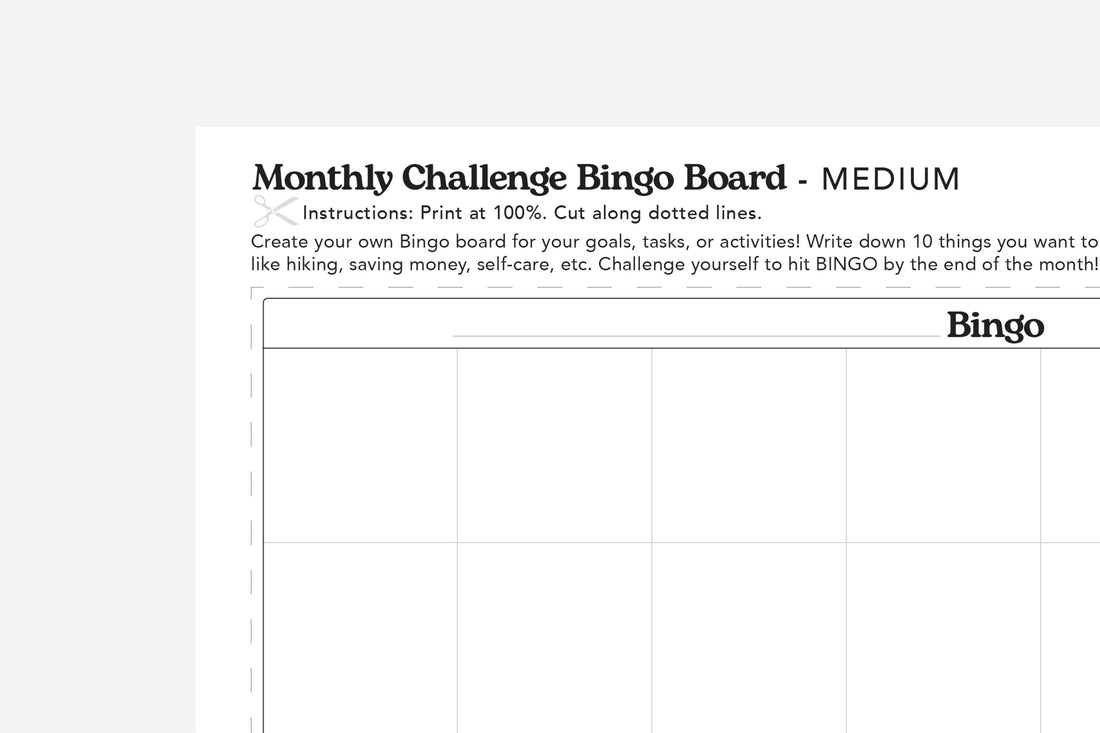 Monthly Challenge Bingo Board - MEDIUM

Instructions: Print at 100%. Cut along dotted lines.

Create your own Bingo board for your goals, tasks, or activities! Write down 10 things you want to like hiking, saving money, self-care, etc. Challenge yourself to hit BINGO by the end of the month!

Bingo